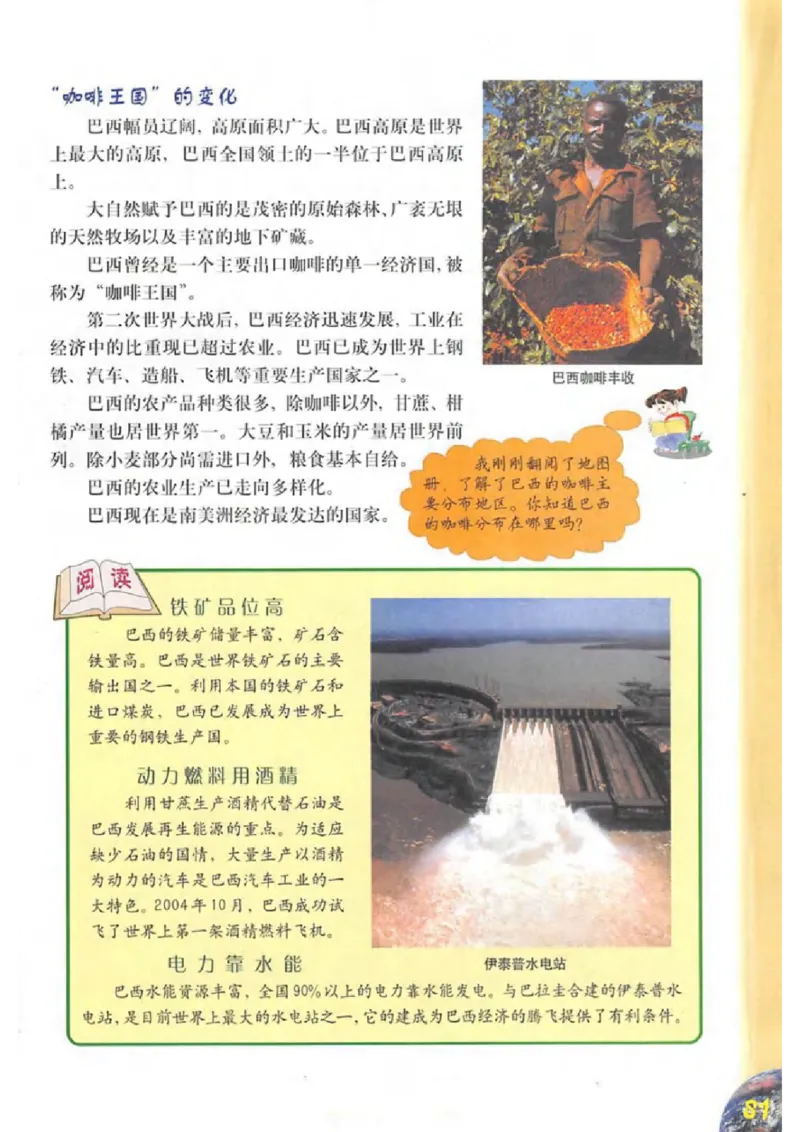 “咖啡王国”的变化

巴西幅员辽阔，高原面积广大。巴西高原是世界上最大的高原，巴西全国领土的一半位于巴西高原上。

大自然赋予巴西的是茂密的原始森林、广袤无垠的天然牧场以及丰富的地下矿藏。

巴西曾经是一个主要出口咖啡的单一经济国，被称为“咖啡王国”。

第二次世界大战后，巴西经济迅速发展，工业在经济中的比重现已超过农业。巴西已成为世界上钢铁、汽车、造船、飞机等重要生产国家之一。

巴西的农产品种类很多，除咖啡以外，甘蔗、柑橘产量也居世界第一。大豆和玉米的产量居世界前列。除小麦部分尚需进口外，粮食基本自给。

巴西的农业生产已走向多样化。

巴西现在是南美洲经济最发达的国家。

巴西咖啡丰收

我刚刚翻阅了地图册，了解了巴西的咖啡主要分布地区。你知道巴西的咖啡分布在哪里吗？

阅读

铁矿品位高

巴西的铁矿储量丰富，矿石含铁量高。巴西是世界铁矿石的主要输出国之一。利用本国的铁矿石和进口煤炭，巴西已发展成为世界上重要的钢铁生产国。

动力燃料用酒精

利用甘蔗生产酒精代替石油是巴西发展再生能源的重点。为适应缺少石油的国情，大量生产以酒精为动力的汽车是巴西汽车工业的一大特色。2004年10月，巴西成功试飞了世界上第一架酒精燃料飞机。

伊泰普水电站

电力靠水能

巴西水能资源丰富，全国90%以上的电力靠水能发电。与巴拉圭合建的伊泰普水电站，是目前世界上最大的水电站之一，它的建成为巴西经济的腾飞提供了有利条件。

81